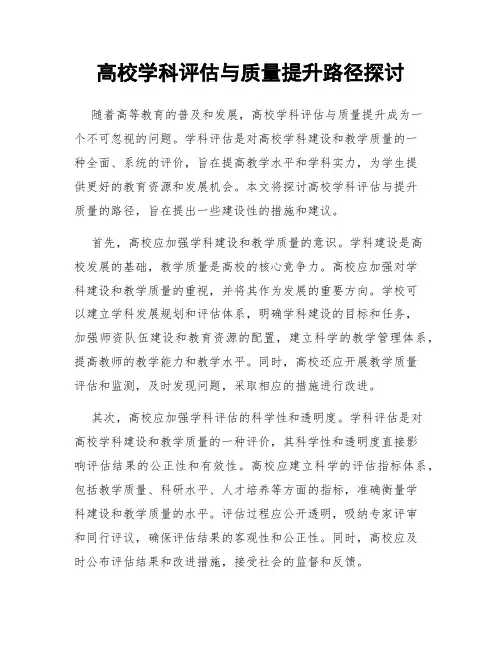 高校学科评估与质量提升路径探讨

随着高等教育的普及和发展，高校学科评估与质量提升成为一个不可忽视的问题。学科评估是对高校学科建设和教学质量的一种全面、系统的评价，旨在提高教学水平和学科实力，为学生提供更好的教育资源和发展机会。本文将探讨高校学科评估与提升质量的路径，旨在提出一些建设性的措施和建议。

首先，高校应加强学科建设和教学质量的意识。学科建设是高校发展的基础，教学质量是高校的核心竞争力。高校应加强对学科建设和教学质量的重视，并将其作为发展的重要方向。学校可以建立学科发展规划和评估体系，明确学科建设的目标和任务，加强师资队伍建设和教育资源的配置，建立科学的教学管理体系，提高教师的教学能力和教学水平。同时，高校还应开展教学质量评估和监测，及时发现问题，采取相应的措施进行改进。

其次，高校应加强学科评估的科学性和透明度。学科评估是对高校学科建设和教学质量的一种评价，其科学性和透明度直接影响评估结果的公正性和有效性。高校应建立科学的评估指标体系，包括教学质量、科研水平、人才培养等方面的指标，准确衡量学科建设和教学质量的水平。评估过程应公开透明，吸纳专家评审和同行评议，确保评估结果的客观性和公正性。同时，高校应及时公布评估结果和改进措施，接受社会的监督和反馈。